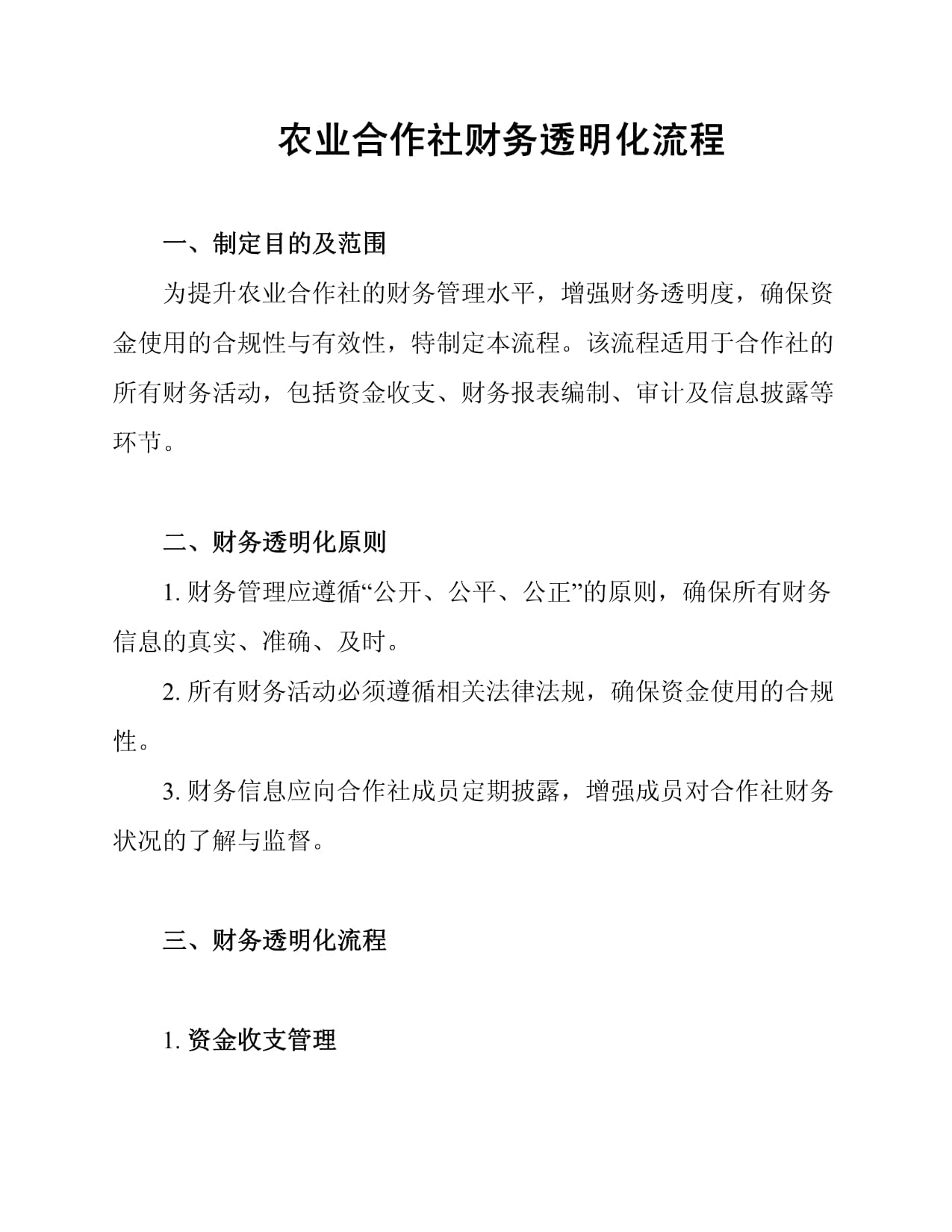 农业合作社财务透明化流程

一、制定目的及范围

为提升农业合作社的财务管理水平，增强财务透明度，确保资金使用的合规性与有效性，特制定本流程。该流程适用于合作社的所有财务活动，包括资金收支、财务报表编制、审计及信息披露等环节。

二、财务透明化原则

1. 财务管理应遵循“公开、公平、公正”的原则，确保所有财务信息的真实、准确、及时。

2. 所有财务活动必须遵循相关法律法规，确保资金使用的合规性。

3. 财务信息应向合作社成员定期披露，增强成员对合作社财务状况的了解与监督。

三、财务透明化流程

1. 资金收支管理